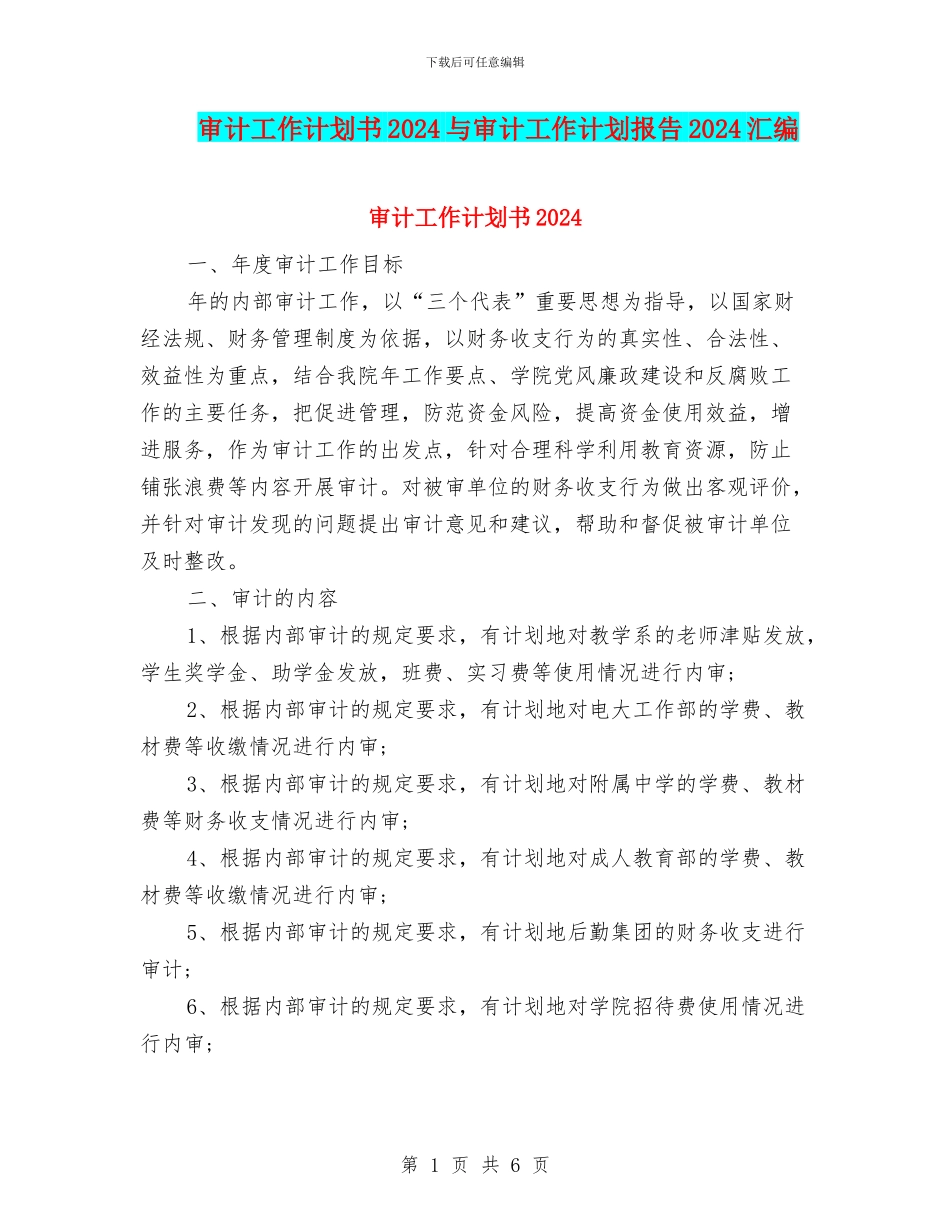 下载后可任意编辑

审计工作计划书2024与审计工作计划报告2024汇编

审计工作计划书2024

一、年度审计工作目标

年的内部审计工作，以“三个代表”重要思想为指导，以国家财经法规、财务管理制度为依据，以财务收支行为的真实性、合法性、效益性为重点，结合我院年工作要点、学院党风廉政建设和反腐败工作的主要任务，把促进管理，防范资金风险，提高资金使用效益，增进服务，作为审计工作的出发点，针对合理科学利用教育资源，防止铺张浪费等内容开展审计。对被审单位的财务收支行为做出客观评价，并针对审计发现的问题提出审计意见和建议，帮助和督促被审计单位及时整改。

二、审计的内容

1、根据内部审计的规定要求，有计划地对教学系的老师津贴发放，学生奖学金、助学金发放，班费、实习费等使用情况进行内审；

2、根据内部审计的规定要求，有计划地对电大工作部的学费、教材费等收缴情况进行内审；

3、根据内部审计的规定要求，有计划地对附属中学的学费、教材费等财务收支情况进行内审；

4、根据内部审计的规定要求，有计划地对成人教育部的学费、教材费等收缴情况进行内审；

5、根据内部审计的规定要求，有计划地后勤集团的财务收支进行审计；

6、根据内部审计的规定要求，有计划地对学院招待费使用情况进行内审；

第 1 页 共 6 页